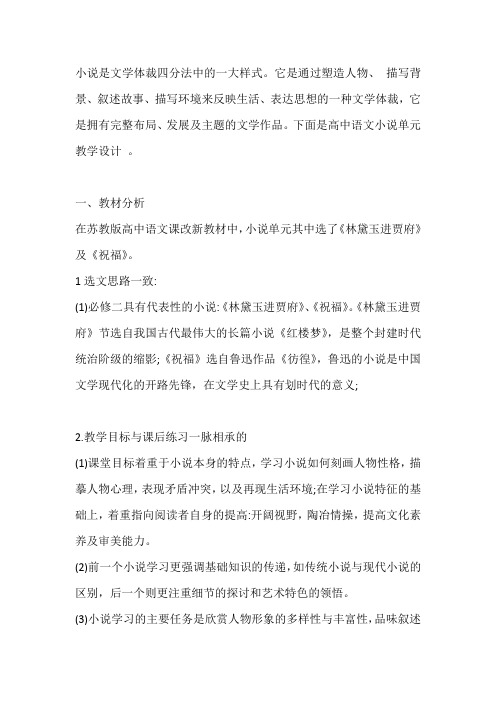 小说是文学体裁四分法中的一大样式。它是通过塑造人物、 描写背景、叙述故事、描写环境来反映生活、表达思想的一种文学体裁，它是拥有完整布局、发展及主题的文学作品。下面是高中语文小说单元教学设计 。

一、教材分析

在苏教版高中语文课改新教材中，小说单元其中选了《林黛玉进贾府》及《祝福》。

1 选文思路一致:

(1)必修二具有代表性的小说:《林黛玉进贾府》、《祝福》。《林黛玉进贾府》节选自我国古代最伟大的长篇小说《红楼梦》，是整个封建时代统治阶级的缩影;《祝福》选自鲁迅作品《彷徨》，鲁迅的小说是中国文学现代化的开路先锋，在文学史上具有划时代的意义;

2.教学目标与课后练习一脉相承的

(1)课堂目标着重于小说本身的特点，学习小说如何刻画人物性格，描摹人物心理，表现矛盾冲突，以及再现生活环境;在学习小说特征的基础上，着重指向阅读者自身的提高:开阔视野，陶冶情操，提高文化素养及审美能力。

(2)前一个小说学习更强调基础知识的传递，如传统小说与现代小说的区别，后一个则更注重细节的探讨和艺术特色的领悟。

(3)小说学习的主要任务是欣赏人物形象的多样性与丰富性，品味叙述